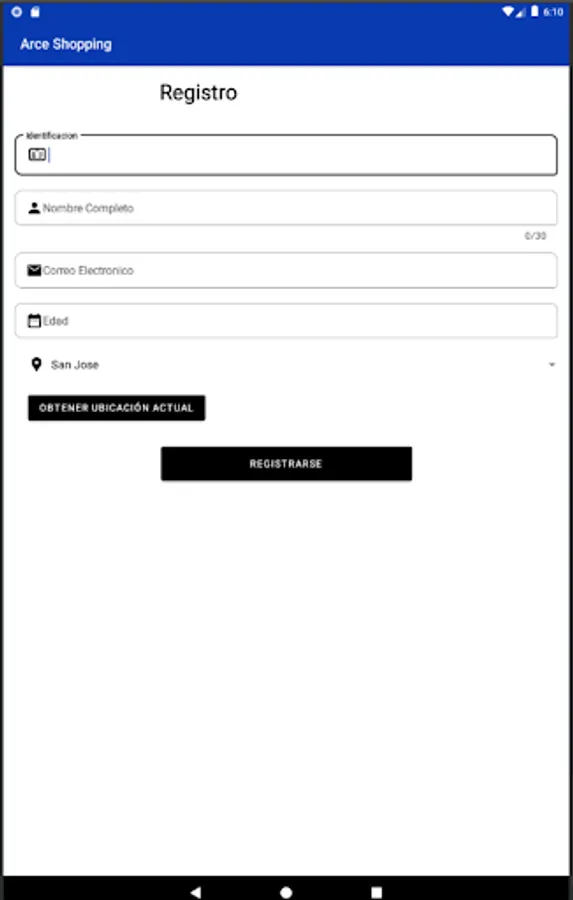 6:10

Arce Shopping

Registro

Identificacion

Nombre Completo

0/30

Correo Electronico

Edad

San Jose

OBTENER UBICACIÓN ACTUAL

REGISTRARSE